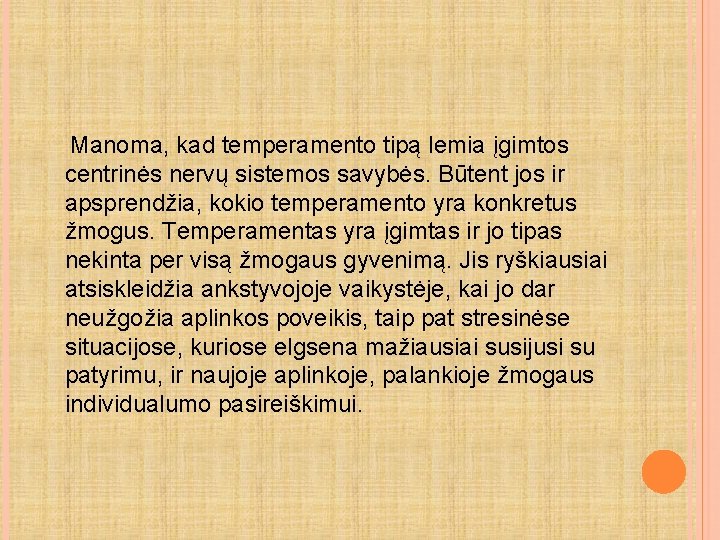 Manoma, kad temperamento tipą lemia įgimtos centrinės nervų sistemos savybės. Būtent jos ir apsprendžia, kokio temperamento yra konkretus žmogus. Temperamentas yra įgimtas ir jo tipas nekinta per visą žmogaus gyvenimą. Jis ryškiausiai atsiskleidžia ankstyvojoje vaikystėje, kai jo dar neužgožia aplinkos poveikis, taip pat stresinėse situacijose, kuriose elgsena mažiausiai susijusi su patyrimu, ir naujoje aplinkoje, palankioje žmogaus individualumo pasireiškimui.